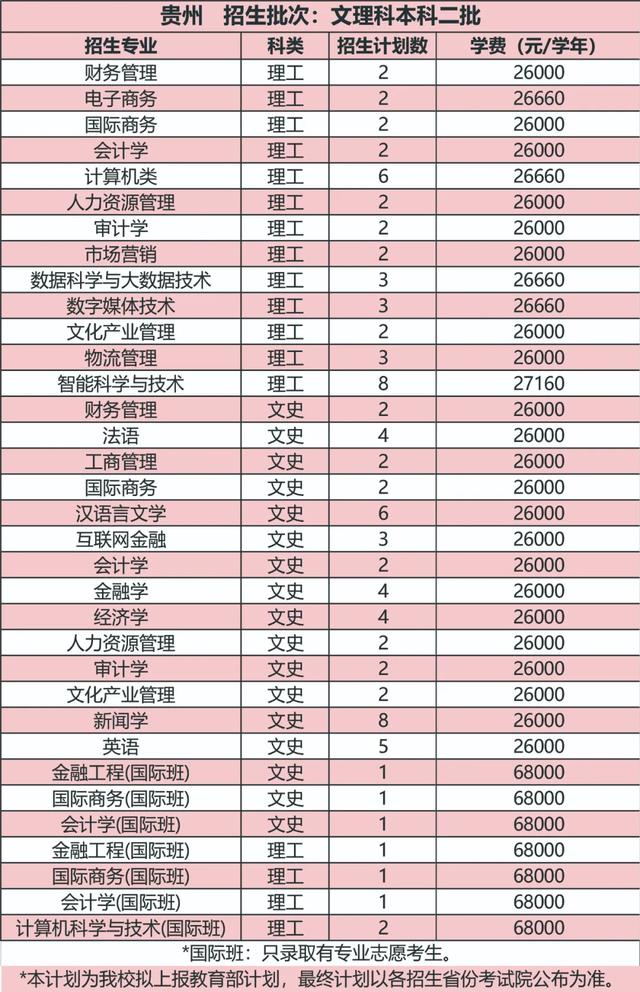 贵州　招生批次：文理科本科二批

| 招生专业 | 科类 | 招生计划数 | 学费（元/学年） |
|---|---|---|---|
| 财务管理 | 理工 | 2 | 26000 |
| 电子商务 | 理工 | 2 | 26660 |
| 国际商务 | 理工 | 2 | 26000 |
| 会计学 | 理工 | 2 | 26000 |
| 计算机类 | 理工 | 6 | 26660 |
| 人力资源管理 | 理工 | 2 | 26000 |
| 审计学 | 理工 | 2 | 26000 |
| 市场营销 | 理工 | 2 | 26000 |
| 数据科学与大数据技术 | 理工 | 3 | 26660 |
| 数字媒体技术 | 理工 | 3 | 26660 |
| 文化产业管理 | 理工 | 2 | 26000 |
| 物流管理 | 理工 | 3 | 26000 |
| 智能科学与技术 | 理工 | 8 | 27160 |
| 财务管理 | 文史 | 2 | 26000 |
| 法语 | 文史 | 4 | 26000 |
| 工商管理 | 文史 | 2 | 26000 |
| 国际商务 | 文史 | 2 | 26000 |
| 汉语言文学 | 文史 | 6 | 26000 |
| 互联网金融 | 文史 | 3 | 26000 |
| 会计学 | 文史 | 2 | 26000 |
| 金融学 | 文史 | 4 | 26000 |
| 经济学 | 文史 | 4 | 26000 |
| 人力资源管理 | 文史 | 2 | 26000 |
| 审计学 | 文史 | 2 | 26000 |
| 文化产业管理 | 文史 | 2 | 26000 |
| 新闻学 | 文史 | 8 | 26000 |
| 英语 | 文史 | 5 | 26000 |
| 金融工程(国际班) | 文史 | 1 | 68000 |
| 国际商务(国际班) | 文史 | 1 | 68000 |
| 会计学(国际班) | 文史 | 1 | 68000 |
| 金融工程(国际班) | 理工 | 1 | 68000 |
| 国际商务(国际班) | 理工 | 1 | 68000 |
| 会计学(国际班) | 理工 | 1 | 68000 |
| 计算机科学与技术(国际班) | 理工 | 2 | 68000 |

*国际班：只录取有专业志愿考生。

*本计划为我校拟上报教育部计划，最终计划以各招生省份考试院公布为准。